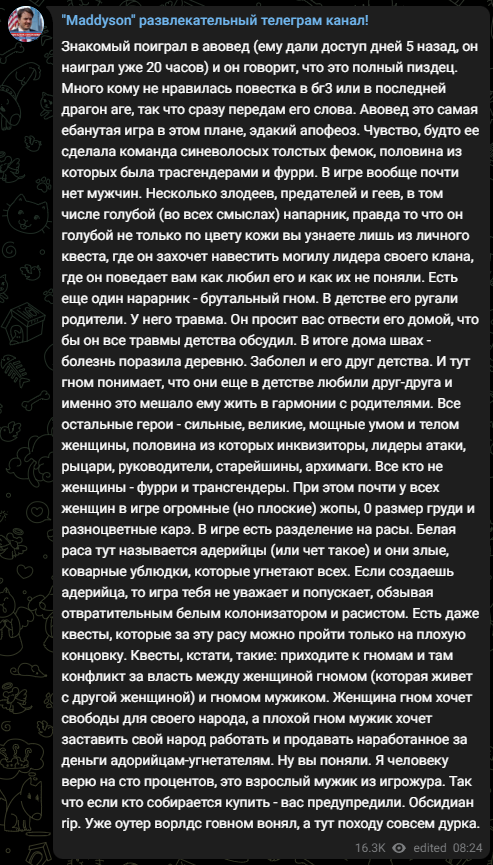 "Maddyson" развлекательный телеграм канал!

Знакомый поиграл в авовед (ему дали доступ дней 5 назад, он наиграл уже 20 часов) и он говорит, что это полный пиздец. Много кому не нравилась повестка в бг3 или в последней драгон аге, так что сразу передам его слова. Авовед это самая ебанутая игра в этом плане, эдакий апофеоз. Чувство, будто ее сделала команда синеволосых толстых фемок, половина из которых была трасгендерами и фурри. В игре вообще почти нет мужчин. Несколько злодеев, предателей и геев, в том числе голубой (во всех смыслах) напарник, правда то что он голубой не только по цвету кожи вы узнаете лишь из личного квеста, где он захочет навестить могилу лидера своего клана, где он поведает вам как любил его и как их не поняли. Есть еще один нарарник - брутальный гном. В детстве его ругали родители. У него травма. Он просит вас отвести его домой, что бы он все травмы детства обсудил. В итоге дома швах - болезнь поразила деревню. Заболел и его друг детства. И тут гном понимает, что они еще в детстве любили друг-друга и именно это мешало ему жить в гармонии с родителями. Все остальные герои - сильные, великие, мощные умом и телом женщины, половина из которых инквизиторы, лидеры атаки, рыцари, руководители, старейшины, архимаги. Все кто не женщины - фурри и трансгендеры. При этом почти у всех женщин в игре огромные (но плоские) жопы, 0 размер груди и разноцветные карэ. В игре есть разделение на расы. Белая раса тут называется адерийцы (или чет такое) и они злые, коварные ублюдки, которые угнетают всех. Если создаешь адерийца, то игра тебя не уважает и попускает, обзывая отвратительным белым колонизатором и расистом. Есть даже квесты, которые за эту расу можно пройти только на плохую концовку. Квесты, кстати, такие: приходите к гномам и там конфликт за власть между женщиной гномом (которая живет с другой женщиной) и гномом мужиком. Женщина гном хочет свободы для своего народа, а плохой гном мужик хочет заставить свой народ работать и продавать наработанное за деньги адорийцам-угнетателям. Ну вы поняли. Я человеку верю на сто процентов, это взрослый мужик из игрожура. Так что если кто собирается купить - вас предупредили. Обсидиан rip. Уже оутер ворлдс говном вонял, а тут походу совсем дурка.

16.3K edited 08:24